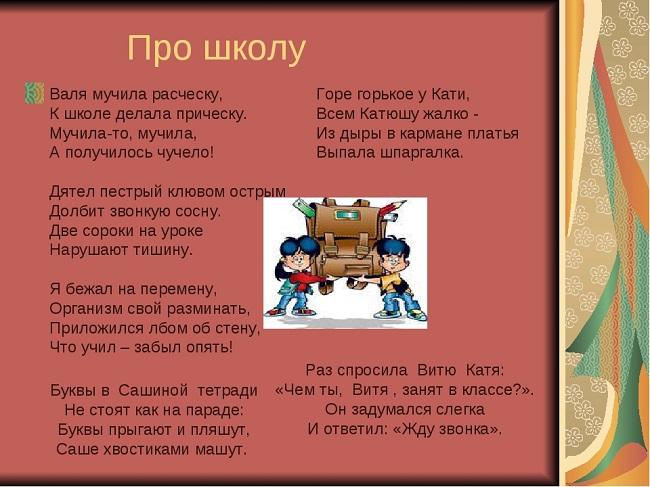 Про школу

Валя мучила расческу,
К школе делала прическу.
Мучила-то, мучила,
А получилось чучело!

Дятел пестрый клювом острым
Долбит звонкую сосну.
Две сороки на уроке
Нарушают тишину.

Я бежал на перемену,
Организм свой разминать,
Приложился лбом об стену,
Что учил – забыл опять!

Буквы в Сашиной тетради
Не стоят как на параде:
Буквы прыгают и пляшут,
Саше хвостиками машут.

Горе горькое у Кати,
Всем Катюшу жалко -
Из дыры в кармане платья
Выпала шпаргалка.

Раз спросила Витю Катя:
«Чем ты, Витя , занят в классе?».
Он задумался слегка
И ответил: «Жду звонка».